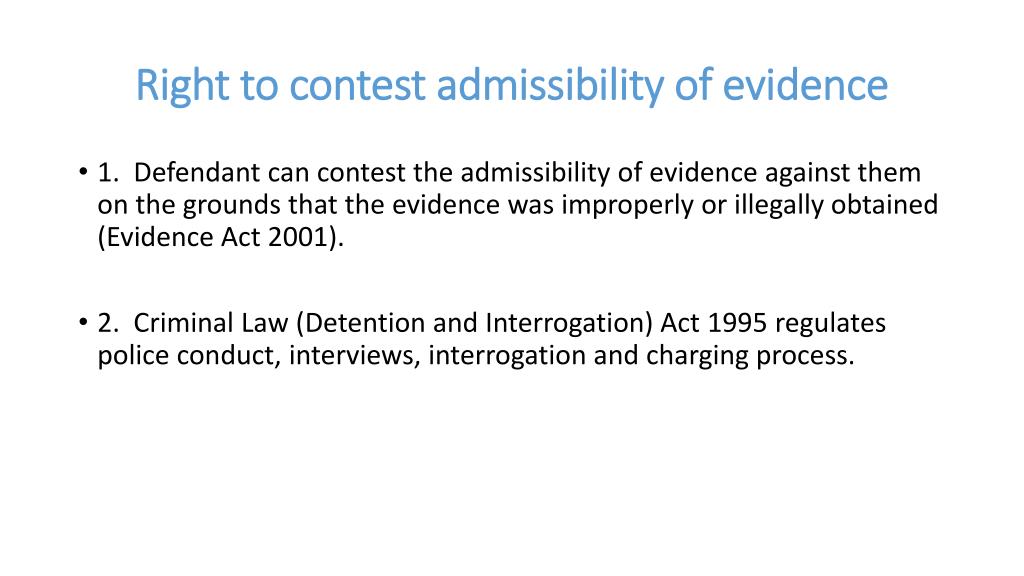 Right to contest admissibility of evidence

• 1. Defendant can contest the admissibility of evidence against them on the grounds that the evidence was improperly or illegally obtained (Evidence Act 2001).

• 2. Criminal Law (Detention and Interrogation) Act 1995 regulates police conduct, interviews, interrogation and charging process.